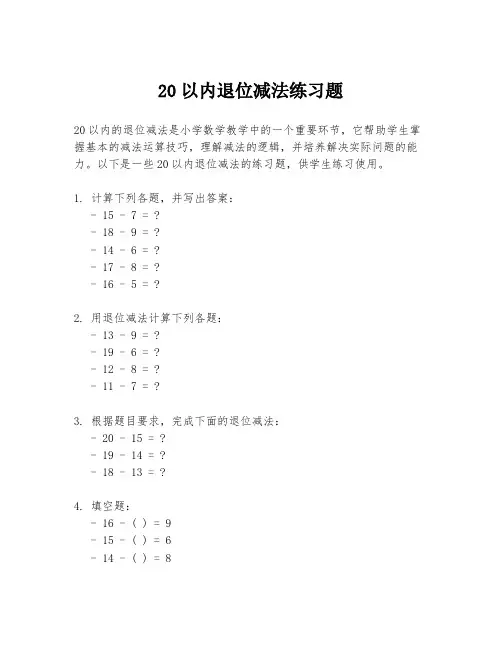 20 以内退位减法练习题

20 以内的退位减法是小学数学教学中的一个重要环节，它帮助学生掌握基本的减法运算技巧，理解减法的逻辑，并培养解决实际问题的能力。以下是一些 20 以内退位减法的练习题，供学生练习使用。

1. 计算下列各题，并写出答案：
- 15 - 7 = ?
- 18 - 9 = ?
- 14 - 6 = ?
- 17 - 8 = ?
- 16 - 5 = ?

2. 用退位减法计算下列各题：
- 13 - 9 = ?
- 19 - 6 = ?
- 12 - 8 = ?
- 11 - 7 = ?

3. 根据题目要求，完成下面的退位减法：
- 20 - 15 = ?
- 19 - 14 = ?
- 18 - 13 = ?

4. 填空题：
- 16 - ( ) = 9
- 15 - ( ) = 6
- 14 - ( ) = 8